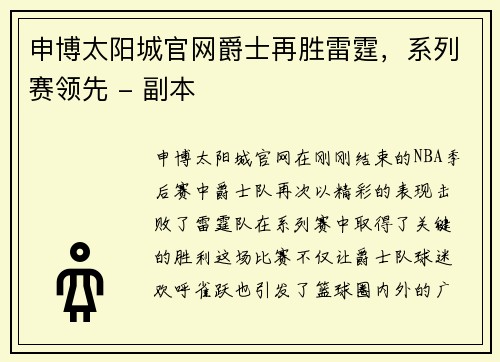 申博太阳城官网爵士再胜雷霆，系列赛领先 - 副本

申博太阳城官网在刚刚结束的NBA季后赛中爵士队再次以精彩的表现击败了雷霆队在系列赛中取得了关键的胜利这场比赛不仅让爵士队球迷欢呼雀跃也引发了篮球圈内外的广